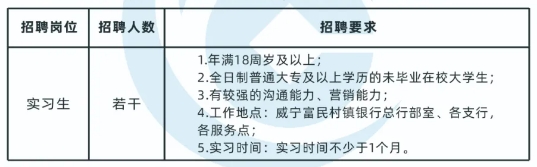 | 招聘岗位 | 招聘人数 | 招聘要求 |
|---|---|---|
| 实习生 | 若干 | 1.年满18周岁及以上；<br>2.全日制普通大专及以上学历的未毕业在校大学生；<br>3.有较强的沟通能力、营销能力；<br>4.工作地点：威宁富民村镇银行总行部室、各支行，各服务点；<br>5.实习时间：实习时间不少于1个月。 |